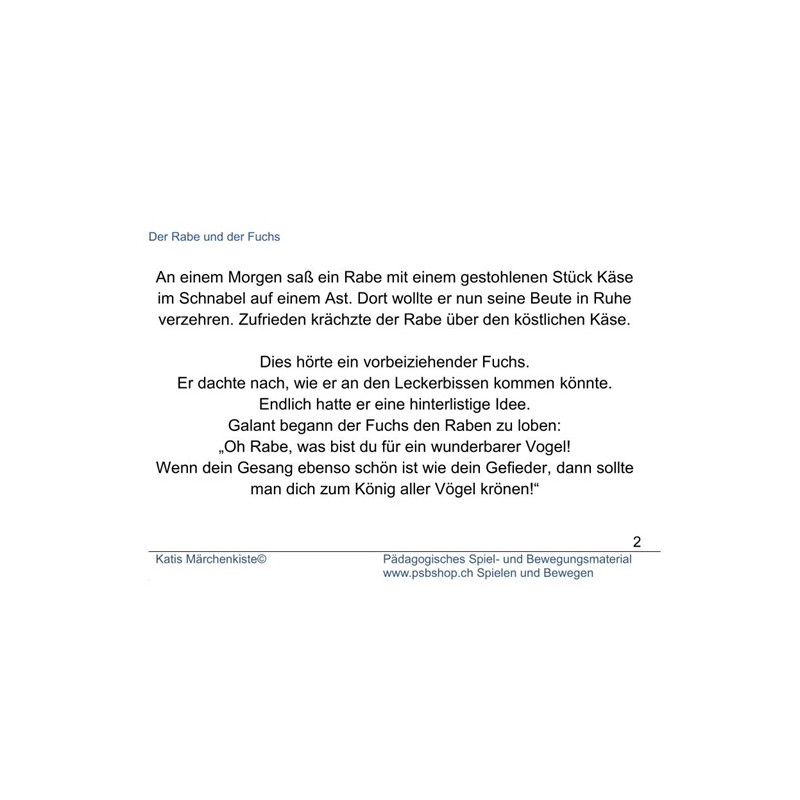 Der Rabe und der Fuchs

An einem Morgen saß ein Rabe mit einem gestohlenen Stück Käse im Schnabel auf einem Ast. Dort wollte er nun seine Beute in Ruhe verzehren. Zufrieden krächzte der Rabe über den köstlichen Käse.

Dies hörte ein vorbeiziehender Fuchs.
Er dachte nach, wie er an den Leckerbissen kommen könnte.
Endlich hatte er eine hinterlistige Idee.
Galant begann der Fuchs den Raben zu loben:
„Oh Rabe, was bist du für ein wunderbarer Vogel!
Wenn dein Gesang ebenso schön ist wie dein Gefieder, dann sollte man dich zum König aller Vögel krönen!“

2

Katis Märchenkiste©

Pädagogisches Spiel- und Bewegungsmaterial
www.psbshop.ch Spielen und Bewegen